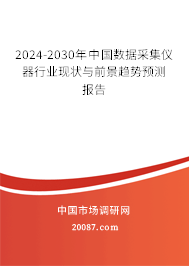 2024-2030年中国数据采集仪器行业现状与前景趋势预测报告

中国市场调研网

20087.com